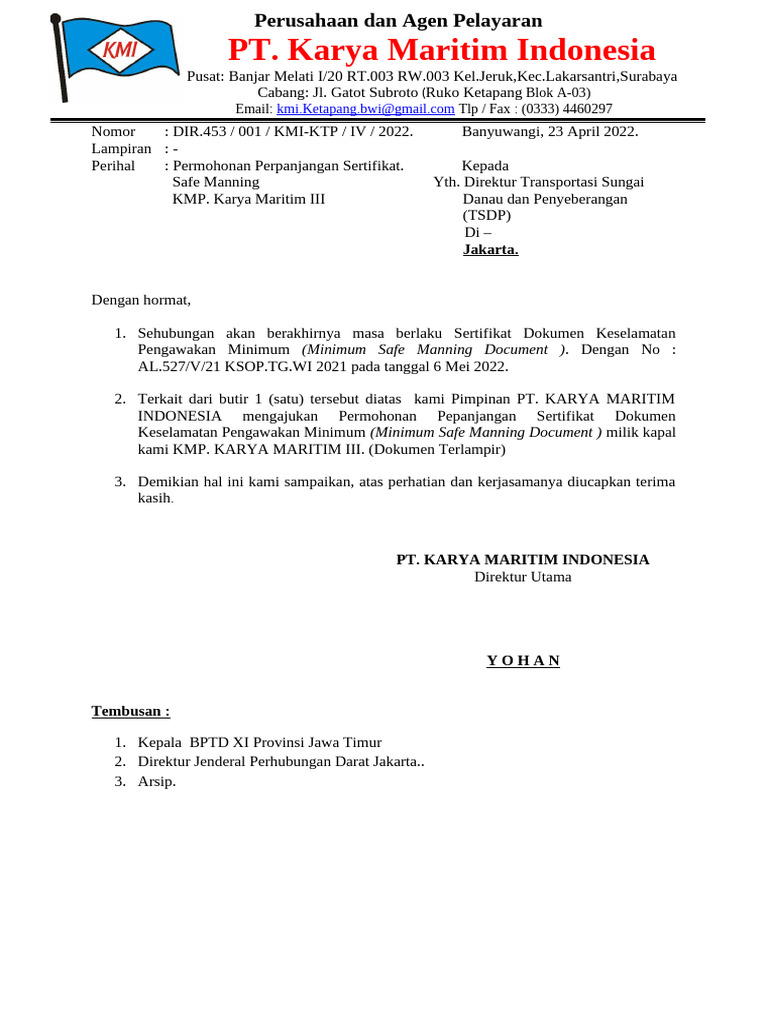 KMI

Perusahaan dan Agen Pelayaran
PT. Karya Maritim Indonesia
Pusat: Banjar Melati I/20 RT.003 RW.003 Kel.Jeruk,Kec.Lakarsantri,Surabaya
Cabang: Jl. Gatot Subroto (Ruko Ketapang Blok A-03)
Email: kmi.Ketapang.bwi@gmail.com Tlp / Fax : (0333) 4460297

Nomor : DIR.453 / 001 / KMI-KTP / IV / 2022.
Lampiran : -
Perihal : Permohonan Perpanjangan Sertifikat. Safe Manning KMP. Karya Maritim III

Banyuwangi, 23 April 2022.

Kepada
Yth. Direktur Transportasi Sungai Danau dan Penyeberangan (TSDP)
Di –
Jakarta.

Dengan hormat,

1. Sehubungan akan berakhirnya masa berlaku Sertifikat Dokumen Keselamatan Pengawakan Minimum (Minimum Safe Manning Document ). Dengan No : AL.527/V/21 KSOP.TG.WI 2021 pada tanggal 6 Mei 2022.

2. Terkait dari butir 1 (satu) tersebut diatas kami Pimpinan PT. KARYA MARITIM INDONESIA mengajukan Permohonan Pepanjangan Sertifikat Dokumen Keselamatan Pengawakan Minimum (Minimum Safe Manning Document ) milik kapal kami KMP. KARYA MARITIM III. (Dokumen Terlampir)

3. Demikian hal ini kami sampaikan, atas perhatian dan kerjasamanya diucapkan terima kasih.

PT. KARYA MARITIM INDONESIA
Direktur Utama

Y O H A N

Tembusan :

1. Kepala BPTD XI Provinsi Jawa Timur
2. Direktur Jenderal Perhubungan Darat Jakarta..
3. Arsip.